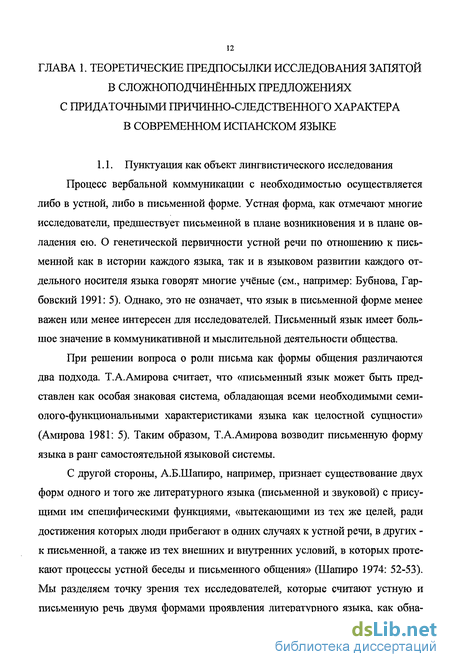 12

ГЛАВА 1. ТЕОРЕТИЧЕСКИЕ ПРЕДПОСЫЛКИ ИССЛЕДОВАНИЯ ЗАПЯТОЙ В СЛОЖНОПОДЧИНЁННЫХ ПРЕДЛОЖЕНИЯХ С ПРИДАТОЧНЫМИ ПРИЧИННО-СЛЕДСТВЕННОГО ХАРАКТЕРА В СОВРЕМЕННОМ ИСПАНСКОМ ЯЗЫКЕ

1.1. Пунктуация как объект лингвистического исследования

Процесс вербальной коммуникации с необходимостью осуществляется либо в устной, либо в письменной форме. Устная форма, как отмечают многие исследователи, предшествует письменной в плане возникновения и в плане овладения ею. О генетической первичности устной речи по отношению к письменной как в истории каждого языка, так и в языковом развитии каждого отдельного носителя языка говорят многие учёные (см., например: Бубнова, Гарбовский 1991: 5). Однако, это не означает, что язык в письменной форме менее важен или менее интересен для исследователей. Письменный язык имеет большое значение в коммуникативной и мыслительной деятельности общества.

При решении вопроса о роли письма как формы общения различаются два подхода. Т.А.Амирова считает, что «письменный язык может быть представлен как особая знаковая система, обладающая всеми необходимыми семиолого-функциональными характеристиками языка как целостной сущности» (Амирова 1981: 5). Таким образом, Т.А.Амирова возводит письменную форму языка в ранг самостоятельной языковой системы.

С другой стороны, А.Б.Шапиро, например, признает существование двух форм одного и того же литературного языка (письменной и звуковой) с присущими им специфическими функциями, «вытекающими из тех же целей, ради достижения которых люди прибегают в одних случаях к устной речи, в других - к письменной, а также из тех внешних и внутренних условий, в которых протекают процессы устной беседы и письменного общения» (Шапиро 1974: 52-53). Мы разделяем точку зрения тех исследователей, которые считают устную и письменную речь двумя формами проявления литературного языка, как обна-

dsLib.net
библиотека диссертаций